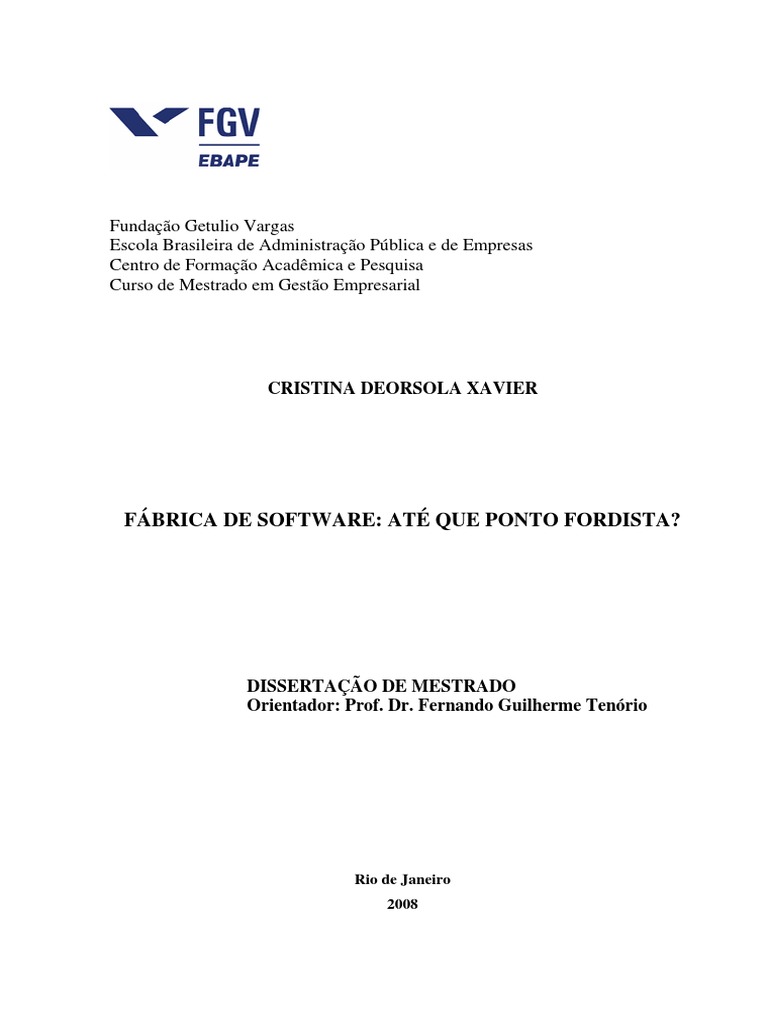 FGV
EBAPE

Fundação Getulio Vargas
Escola Brasileira de Administração Pública e de Empresas
Centro de Formação Acadêmica e Pesquisa
Curso de Mestrado em Gestão Empresarial

CRISTINA DEORSOLA XAVIER

FÁBRICA DE SOFTWARE: ATÉ QUE PONTO FORDISTA?

DISSERTAÇÃO DE MESTRADO
Orientador: Prof. Dr. Fernando Guilherme Tenório

Rio de Janeiro
2008